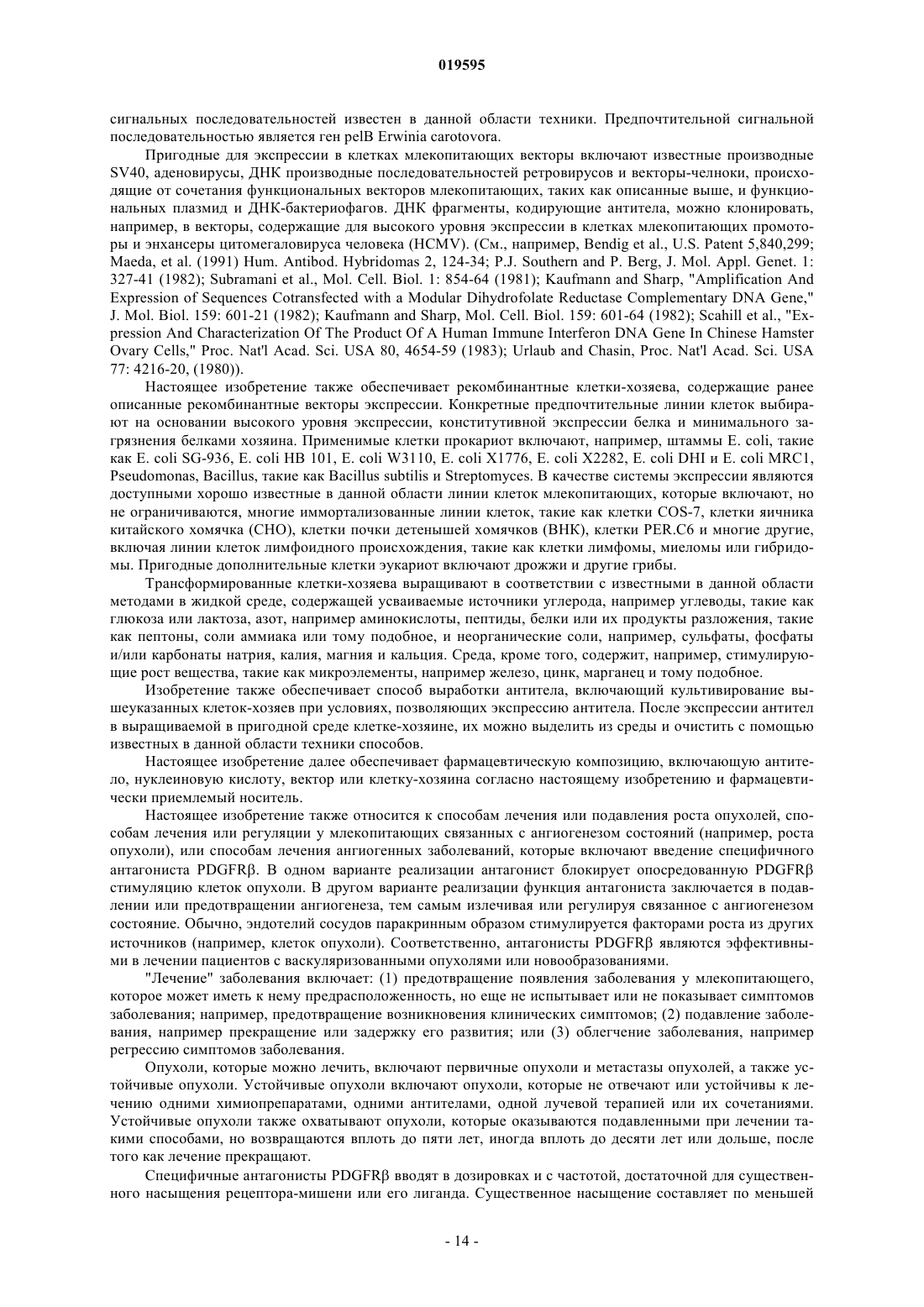 019595

сигнальных последовательностей известен в данной области техники. Предпочтительной сигнальной последовательностью является ген pelB Erwinia carotovora.

Пригодные для экспрессии в клетках млекопитающих векторы включают известные производные SV40, аденовирусы, ДНК производные последовательностей ретровирусов и векторы-челноки, происходящие от сочетания функциональных векторов млекопитающих, таких как описанные выше, и функциональных плазмид и ДНК-бактериофагов. ДНК фрагменты, кодирующие антитела, можно клонировать, например, в векторы, содержащие для высокого уровня экспрессии в клетках млекопитающих промоторы и энхансеры цитомегаловируса человека (HCMV). (См., например, Bendig et al., U.S. Patent 5,840,299; Maeda, et al. (1991) Hum. Antibod. Hybridomas 2, 124-34; P.J. Southern and P. Berg, J. Mol. Appl. Genet. 1: 327-41 (1982); Subramani et al., Mol. Cell. Biol. 1: 854-64 (1981); Kaufmann and Sharp, "Amplification And Expression of Sequences Cotransfected with a Modular Dihydrofolate Reductase Complementary DNA Gene," J. Mol. Biol. 159: 601-21 (1982); Kaufmann and Sharp, Mol. Cell. Biol. 159: 601-64 (1982); Scahill et al., "Expression And Characterization Of The Product Of A Human Immune Interferon DNA Gene In Chinese Hamster Ovary Cells," Proc. Nat'l Acad. Sci. USA 80, 4654-59 (1983); Urlaub and Chasin, Proc. Nat'l Acad. Sci. USA 77: 4216-20, (1980)).

Настоящее изобретение также обеспечивает рекомбинантные клетки-хозяева, содержащие ранее описанные рекомбинантные векторы экспрессии. Конкретные предпочтительные линии клеток выбирают на основании высокого уровня экспрессии, конститутивной экспрессии белка и минимального загрязнения белками хозяина. Применимые клетки прокариот включают, например, штаммы E. coli, такие как E. coli SG-936, E. coli HB 101, E. coli W3110, E. coli X1776, E. coli X2282, E. coli DHI и E. coli MRC1, Pseudomonas, Bacillus, такие как Bacillus subtilis и Streptomyces. В качестве системы экспрессии являются доступными хорошо известные в данной области линии клеток млекопитающих, которые включают, но не ограничиваются, многие иммортализованные линии клеток, такие как клетки COS-7, клетки яичника китайского хомячка (CHO), клетки почки детенышей хомячков (BHK), клетки PER.C6 и многие другие, включая линии клеток лимфоидного происхождения, такие как клетки лимфомы, миеломы или гибридомы. Пригодные дополнительные клетки эукариот включают дрожжи и другие грибы.

Трансформированные клетки-хозяева выращивают в соответствии с известными в данной области методами в жидкой среде, содержащей усваиваемые источники углерода, например углеводы, такие как глюкоза или лактоза, азот, например аминокислоты, пептиды, белки или их продукты разложения, такие как пептоны, соли аммиака или тому подобное, и неорганические соли, например, сульфаты, фосфаты и/или карбонаты натрия, калия, магния и кальция. Среда, кроме того, содержит, например, стимулирующие рост вещества, такие как микроэлементы, например железо, цинк, марганец и тому подобное.

Изобретение также обеспечивает способ выработки антитела, включающий культивирование вышеуказанных клеток-хозяев при условиях, позволяющих экспрессию антитела. После экспрессии антител в выращиваемой в пригодной среде клетке-хозяине, их можно выделить из среды и очистить с помощью известных в данной области техники способов.

Настоящее изобретение далее обеспечивает фармацевтическую композицию, включающую антитело, нуклеиновую кислоту, вектор или клетку-хозяина согласно настоящему изобретению и фармацевтически приемлемый носитель.

Настоящее изобретение также относится к способам лечения или подавления роста опухолей, способам лечения или регуляции у млекопитающих связанных с ангиогенезом состояний (например, роста опухоли), или способам лечения ангиогенных заболеваний, которые включают введение специфичного антагониста PDGFRβ. В одном варианте реализации антагонист блокирует опосредованную PDGFRβ стимуляцию клеток опухоли. В другом варианте реализации функция антагониста заключается в подавлении или предотвращении ангиогенеза, тем самым излечивая или регулируя связанное с ангиогенезом состояние. Обычно, эндотелий сосудов паракринным образом стимулируется факторами роста из других источников (например, клеток опухоли). Соответственно, антагонисты PDGFRβ являются эффективными в лечении пациентов с васкуляризованными опухолями или новообразованиями.

"Лечение" заболевания включает: (1) предотвращение появления заболевания у млекопитающего, которое может иметь к нему предрасположенность, но еще не испытывает или не показывает симптомов заболевания; например, предотвращение возникновения клинических симптомов; (2) подавление заболевания, например прекращение или задержку его развития; или (3) облегчение заболевания, например регрессию симптомов заболевания.

Опухоли, которые можно лечить, включают первичные опухоли и метастазы опухолей, а также устойчивые опухоли. Устойчивые опухоли включают опухоли, которые не отвечают или устойчивы к лечению одними химиопрепаратами, одними антителами, одной лучевой терапией или их сочетаниями. Устойчивые опухоли также охватывают опухоли, которые оказываются подавленными при лечении такими способами, но возвращаются вплоть до пяти лет, иногда вплоть до десяти лет или дольше, после того как лечение прекращают.

Специфичные антагонисты PDGFRβ вводят в дозировках и с частотой, достаточной для существенного насыщения рецептора-мишени или его лиганда. Существенное насыщение составляет по меньшей

- 14 -